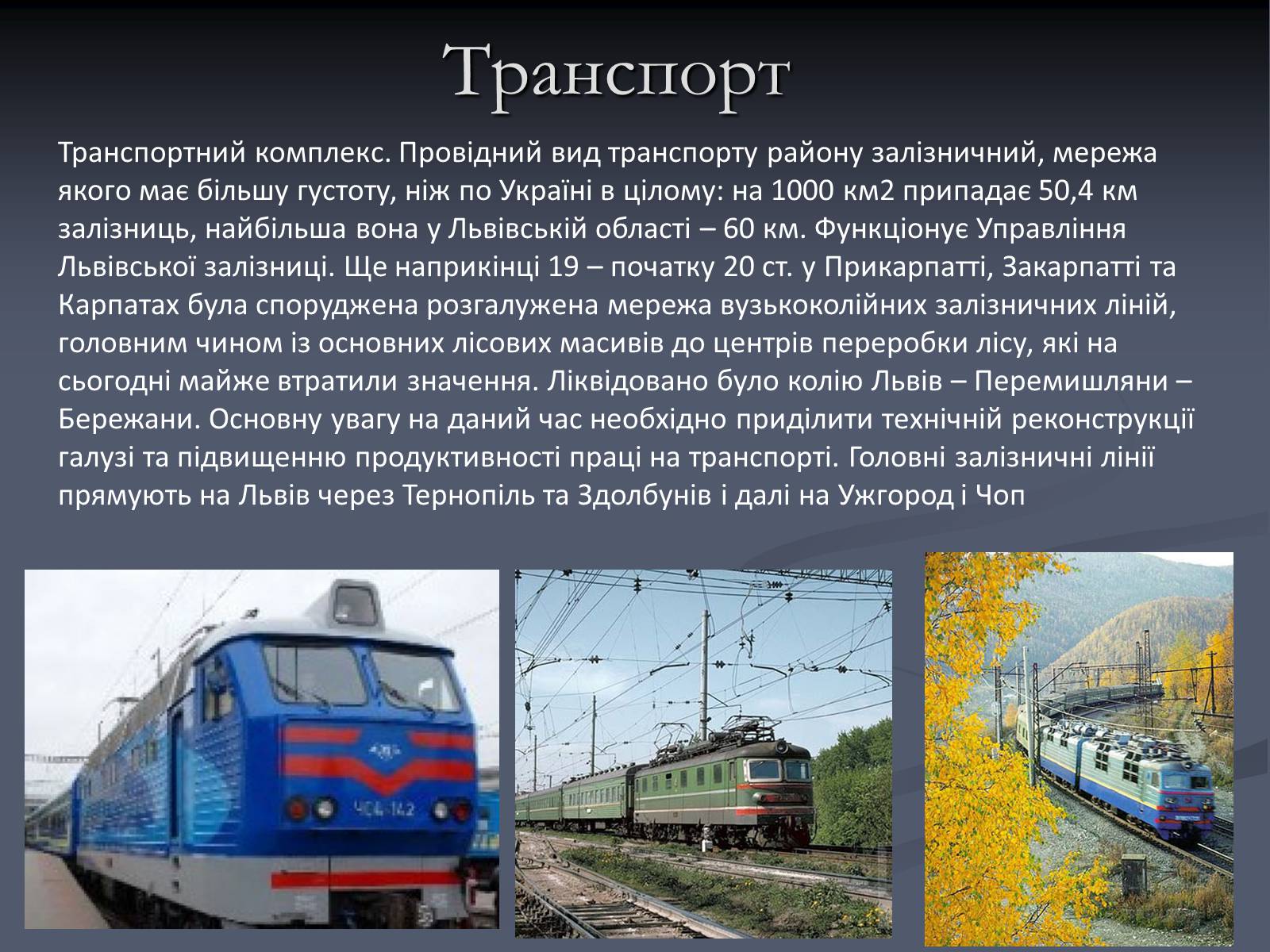 Транспорт

Транспортний комплекс. Провідний вид транспорту району залізничний, мережа якого має більшу густоту, ніж по Україні в цілому: на 1000 км2 припадає 50,4 км залізниць, найбільша вона у Львівській області – 60 км. Функціонує Управління Львівської залізниці. Ще наприкінці 19 – початку 20 ст. у Прикарпатті, Закарпатті та Карпатах була споруджена розгалужена мережа вузькоколійних залізничних ліній, головним чином із основних лісових масивів до центрів переробки лісу, які на сьогодні майже втратили значення. Ліквідовано було колію Львів – Перемишляни – Бережани. Основну увагу на даний час необхідно приділити технічній реконструкції галузі та підвищенню продуктивності праці на транспорті. Головні залізничні лінії прямують на Львів через Тернопіль та Здолбунів і далі на Ужгород і Чоп

ЧС4-142